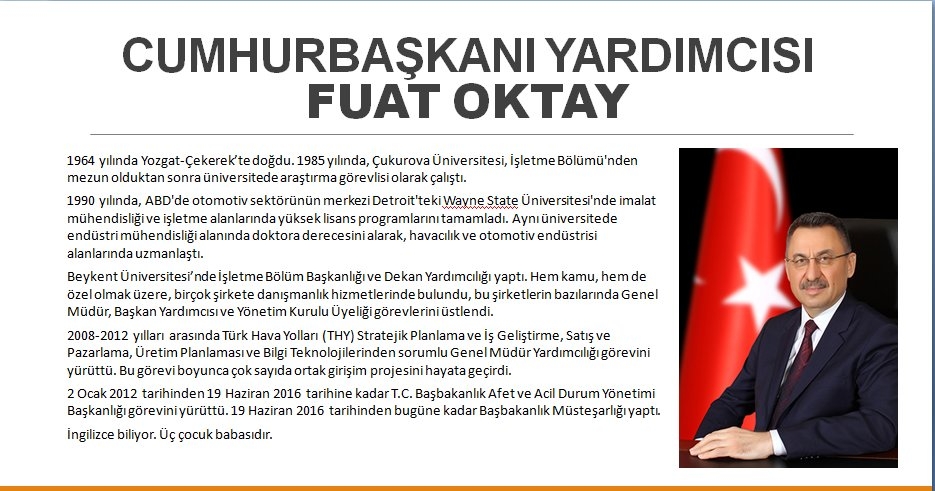 CUMHURBAŞKANI YARDIMCISI
FUAT OKTAY

1964 yılında Yozgat-Çekerek'te doğdu. 1985 yılında, Çukurova Üniversitesi, İşletme Bölümü'nden mezun olduktan sonra üniversitede araştırma görevlisi olarak çalıştı.

1990 yılında, ABD'de otomotiv sektörünün merkezi Detroit'teki Wayne State Üniversitesi'nde imalat mühendisliği ve işletme alanlarında yüksek lisans programlarını tamamladı. Aynı üniversitede endüstri mühendisliği alanında doktora derecesini alarak, havacılık ve otomotiv endüstrisi alanlarında uzmanlaştı.

Beykent Üniversitesi'nde İşletme Bölüm Başkanlığı ve Dekan Yardımcılığı yaptı. Hem kamu, hem de özel olmak üzere, birçok şirkete danışmanlık hizmetlerinde bulundu, bu şirketlerin bazılarında Genel Müdür, Başkan Yardımcısı ve Yönetim Kurulu Üyeliği görevlerini üstlendi.

2008-2012 yılları arasında Türk Hava Yolları (THY) Stratejik Planlama ve İş Geliştirme, Satış ve Pazarlama, Üretim Planlaması ve Bilgi Teknolojilerinden sorumlu Genel Müdür Yardımcılığı görevini yürüttü. Bu görevi boyunca çok sayıda ortak girişim projesini hayata geçirdi.

2 Ocak 2012 tarihinden 19 Haziran 2016 tarihine kadar T.C. Başbakanlık Afet ve Acil Durum Yönetimi Başkanlığı görevini yürüttü. 19 Haziran 2016 tarihinden bugüne kadar Başbakanlık Müsteşarlığı yaptı.

İngilizce biliyor. Üç çocuk babasıdır.